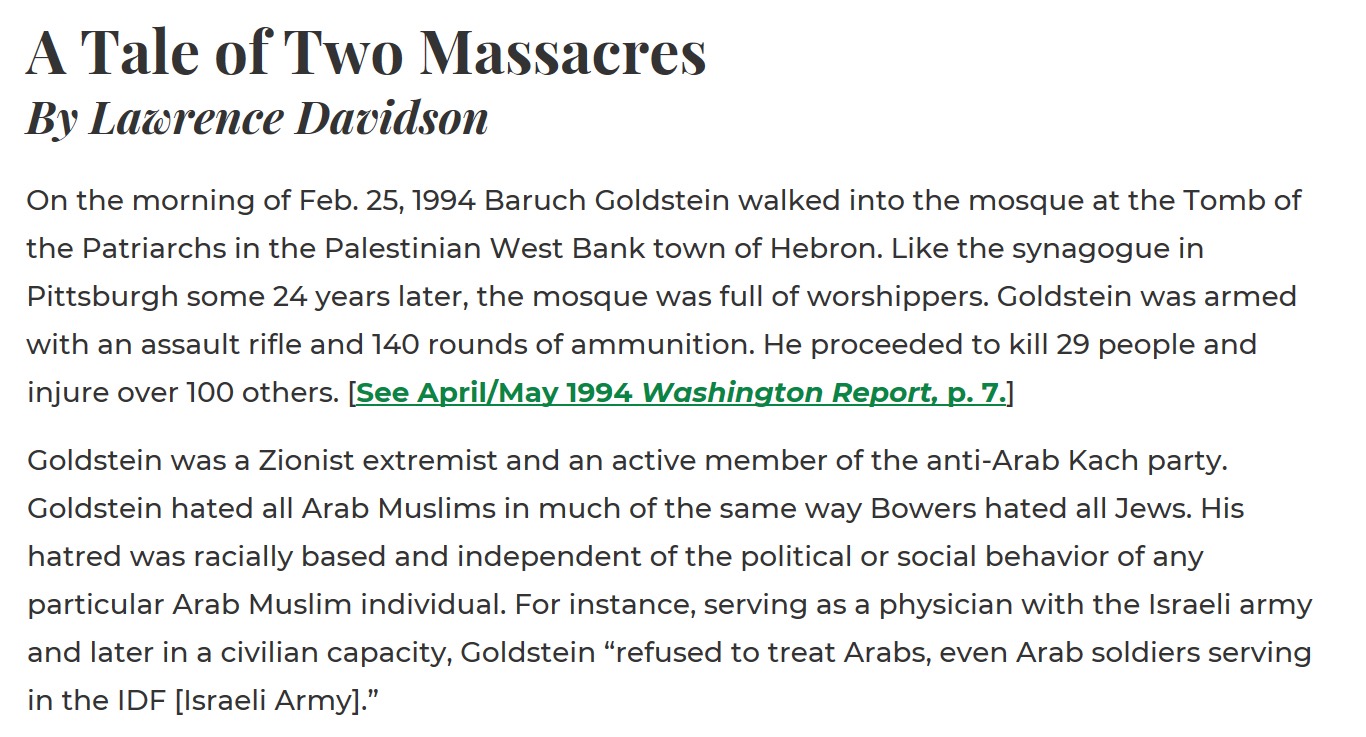 A Tale of Two Massacres
By Lawrence Davidson

On the morning of Feb. 25, 1994 Baruch Goldstein walked into the mosque at the Tomb of the Patriarchs in the Palestinian West Bank town of Hebron. Like the synagogue in Pittsburgh some 24 years later, the mosque was full of worshippers. Goldstein was armed with an assault rifle and 140 rounds of ammunition. He proceeded to kill 29 people and injure over 100 others. [See April/May 1994 Washington Report, p. 7.]

Goldstein was a Zionist extremist and an active member of the anti-Arab Kach party. Goldstein hated all Arab Muslims in much of the same way Bowers hated all Jews. His hatred was racially based and independent of the political or social behavior of any particular Arab Muslim individual. For instance, serving as a physician with the Israeli army and later in a civilian capacity, Goldstein “refused to treat Arabs, even Arab soldiers serving in the IDF [Israeli Army].”